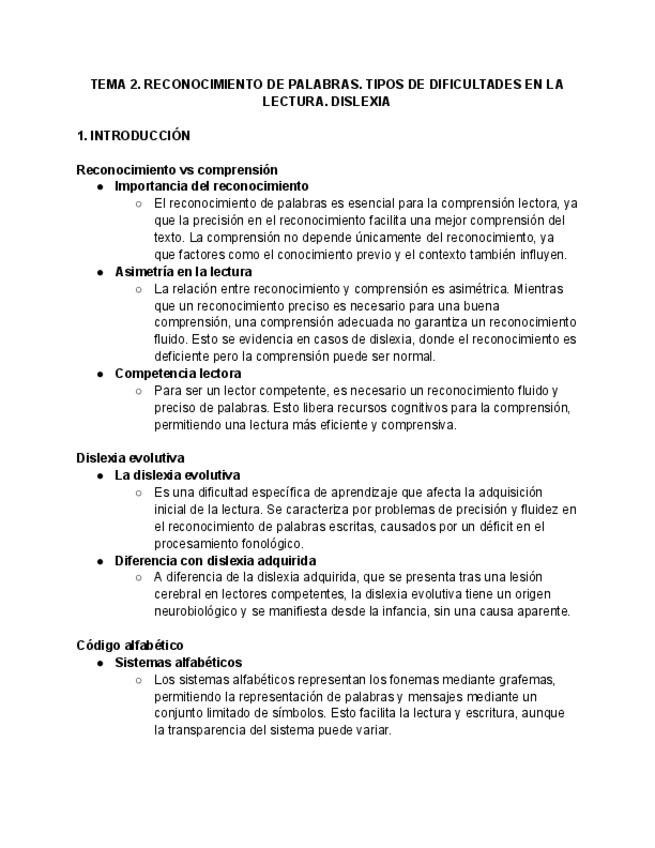 TEMA 2. RECONOCIMIENTO DE PALABRAS. TIPOS DE DIFICULTADES EN LA LECTURA. DISLEXIA

1. INTRODUCCIÓN

Reconocimiento vs comprensión
● Importancia del reconocimiento
○ El reconocimiento de palabras es esencial para la comprensión lectora, ya que la precisión en el reconocimiento facilita una mejor comprensión del texto. La comprensión no depende únicamente del reconocimiento, ya que factores como el conocimiento previo y el contexto también influyen.
● Asimetría en la lectura
○ La relación entre reconocimiento y comprensión es asimétrica. Mientras que un reconocimiento preciso es necesario para una buena comprensión, una comprensión adecuada no garantiza un reconocimiento fluido. Esto se evidencia en casos de dislexia, donde el reconocimiento es deficiente pero la comprensión puede ser normal.
● Competencia lectora
○ Para ser un lector competente, es necesario un reconocimiento fluido y preciso de palabras. Esto libera recursos cognitivos para la comprensión, permitiendo una lectura más eficiente y comprensiva.

Dislexia evolutiva
● La dislexia evolutiva
○ Es una dificultad específica de aprendizaje que afecta la adquisición inicial de la lectura. Se caracteriza por problemas de precisión y fluidez en el reconocimiento de palabras escritas, causados por un déficit en el procesamiento fonológico.
● Diferencia con dislexia adquirida
○ A diferencia de la dislexia adquirida, que se presenta tras una lesión cerebral en lectores competentes, la dislexia evolutiva tiene un origen neurobiológico y se manifiesta desde la infancia, sin una causa aparente.

Código alfabético
● Sistemas alfabéticos
○ Los sistemas alfabéticos representan los fonemas mediante grafemas, permitiendo la representación de palabras y mensajes mediante un conjunto limitado de símbolos. Esto facilita la lectura y escritura, aunque la transparencia del sistema puede variar.